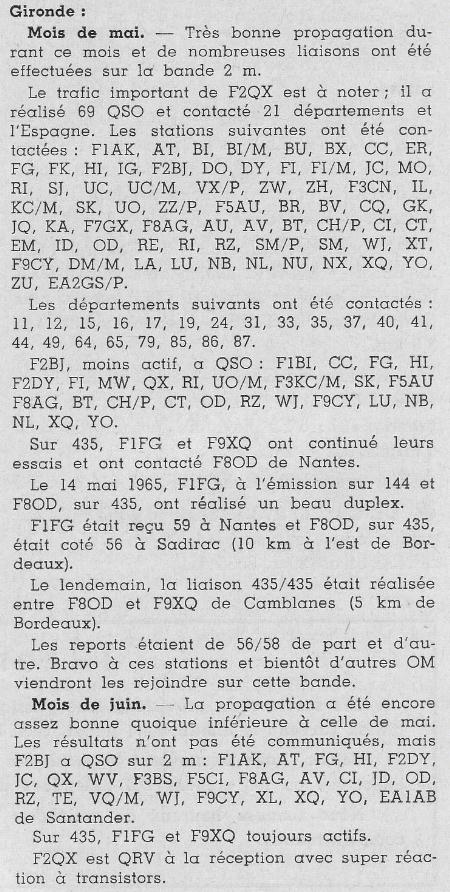 Gironde :

Mois de mai. — Très bonne propagation durant ce mois et de nombreuses liaisons ont été effectuées sur la bande 2 m.

Le trafic important de F2QX est à noter ; il a réalisé 69 QSO et contacté 21 départements et l'Espagne. Les stations suivantes ont été contactées : F1AK, AT, BI, BI/M, BU, BX, CC, ER, FG, FK, HI, IG, F2BJ, DO, DY, FI, FI/M, JC, MO, RI, SJ, UC, UC/M, VX/P, ZW, ZH, F3CN, IL, KC/M, SK, UO, ZZ/P, F5AU, BR, BV, CQ, GK, JQ, KA, F7GX, F8AG, AU, AV, BT, CH/P, CI, CT, EM, ID, OD, RE, RI, RZ, SM/P, SM, WJ, XT, F9CY, DM/M, LA, LU, NB, NL, NU, NX, XQ, YO, ZU, EA2GS/P.

Les départements suivants ont été contactés : 11, 12, 15, 16, 17, 19, 24, 31, 33, 35, 37, 40, 41, 44, 49, 64, 65, 79, 85, 86, 87.

F2BJ, moins actif, a QSO : F1BI, CC, FG, HI, F2DY, FI, MW, QX, RI, UO/M, F3KC/M, SK, F5AU F8AG, BT, CH/P, CT, OD, RZ, WJ, F9CY, LU, NB, NL, XQ, YO.

Sur 435, F1FG et F9XQ ont continué leurs essais et ont contacté F8OD de Nantes.

Le 14 mai 1965, F1FG, à l'émission sur 144 et F8OD, sur 435, ont réalisé un beau duplex.

F1FG était reçu 59 à Nantes et F8OD, sur 435, était coté 56 à Sadirac (10 km à l'est de Bordeaux).

Le lendemain, la liaison 435/435 était réalisée entre F8OD et F9XQ de Camblanes (5 km de Bordeaux).

Les reports étaient de 56/58 de part et d'autre. Bravo à ces stations et bientôt d'autres OM viendront les rejoindre sur cette bande.

Mois de juin. — La propagation a été encore assez bonne quoique inférieure à celle de mai. Les résultats n'ont pas été communiqués, mais F2BJ a QSO sur 2 m : F1AK, AT, FG, HI, F2DY, JC, QX, WV, F3BS, F5CI, F8AG, AV, CI, JD, OD, RZ, TE, VQ/M, WJ, F9CY, XL, XQ, YO, EA1AB de Santander.

Sur 435, F1FG et F9XQ toujours actifs.

F2QX est QRV à la réception avec super réaction à transistors.